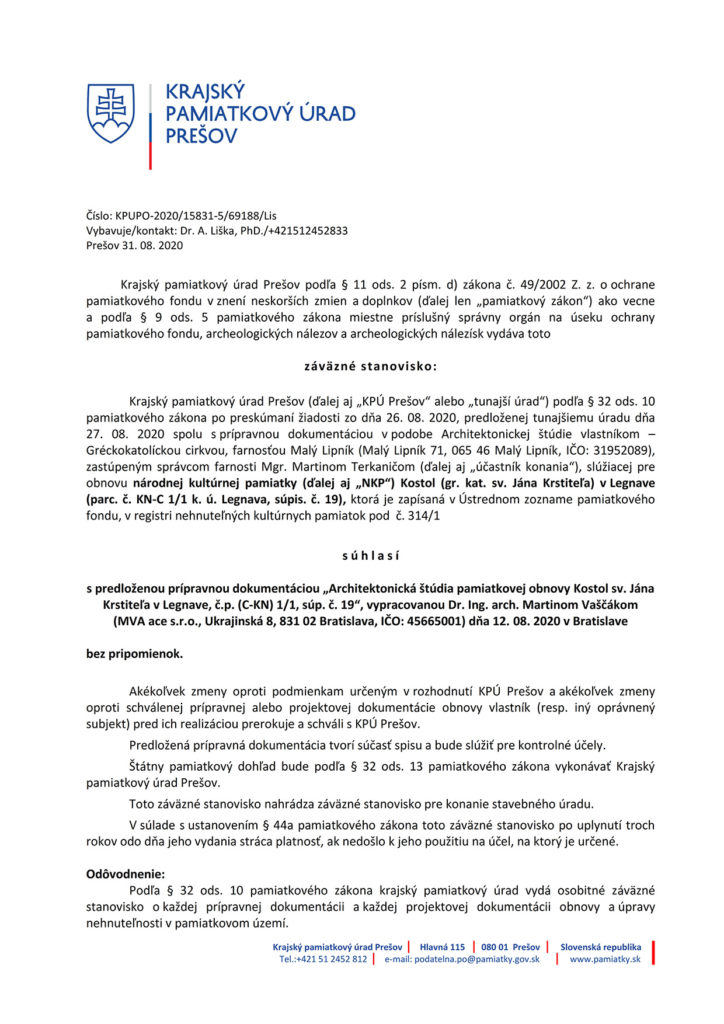 KRAJSKÝ PAMIATKOVÝ ÚRAD PREŠOV

Číslo: KPUPO-2020/15831-5/69188/Lis
Vybavuje/kontakt: Dr. A. Liška, PhD./+421512452833
Prešov 31. 08. 2020

Krajský pamiatkový úrad Prešov podľa § 11 ods. 2 písm. d) zákona č. 49/2002 Z. z. o ochrane pamiatkového fondu v znení neskorších zmien a doplnkov (ďalej len „pamiatkový zákon") ako vecne a podľa § 9 ods. 5 pamiatkového zákona miestne príslušný správny orgán na úseku ochrany pamiatkového fondu, archeologických nálezov a archeologických nálezísk vydáva toto

záväzné stanovisko:

Krajský pamiatkový úrad Prešov (ďalej aj „KPÚ Prešov" alebo „tunajší úrad") podľa § 32 ods. 10 pamiatkového zákona po preskúmaní žiadosti zo dňa 26. 08. 2020, predloženej tunajšiemu úradu dňa 27. 08. 2020 spolu s prípravnou dokumentáciou v podobe Architektonickej štúdie vlastníkom – Gréckokatolíckou cirkvou, farnosťou Malý Lipník (Malý Lipník 71, 065 46 Malý Lipník, IČO: 31952089), zastúpeným správcom farnosti Mgr. Martinom Terkaničom (ďalej aj „účastník konania"), slúžiacej pre obnovu národnej kultúrnej pamiatky (ďalej aj „NKP") Kostol (gr. kat. sv. Jána Krstiteľa) v Legnave (parc. č. KN-C 1/1 k. ú. Legnava, súpis. č. 19), ktorá je zapísaná v Ústrednom zozname pamiatkového fondu, v registri nehnuteľných kultúrnych pamiatok pod č. 314/1

súhlasí

s predloženou prípravnou dokumentáciou „Architektonická štúdia pamiatkovej obnovy Kostol sv. Jána Krstiteľa v Legnave, č.p. (C-KN) 1/1, súp. č. 19", vypracovanou Dr. Ing. arch. Martinom Vaščákom (MVA ace s.r.o., Ukrajinská 8, 831 02 Bratislava, IČO: 45665001) dňa 12. 08. 2020 v Bratislave

bez pripomienok.

Akékoľvek zmeny oproti podmienkam určeným v rozhodnutí KPÚ Prešov a akékoľvek zmeny oproti schválenej prípravnej alebo projektovej dokumentácie obnovy vlastník (resp. iný oprávnený subjekt) pred ich realizáciou prerokuje a schváli s KPÚ Prešov.

Predložená prípravná dokumentácia tvorí súčasť spisu a bude slúžiť pre kontrolné účely.

Štátny pamiatkový dohľad bude podľa § 32 ods. 13 pamiatkového zákona vykonávať Krajský pamiatkový úrad Prešov.

Toto záväzné stanovisko nahrádza záväzné stanovisko pre konanie stavebného úradu.

V súlade s ustanovením § 44a pamiatkového zákona toto záväzné stanovisko po uplynutí troch rokov odo dňa jeho vydania stráca platnosť, ak nedošlo k jeho použitiu na účel, na ktorý je určené.

Odôvodnenie:
Podľa § 32 ods. 10 pamiatkového zákona krajský pamiatkový úrad vydá osobitné záväzné stanovisko o každej prípravnej dokumentácii a každej projektovej dokumentácii obnovy a úpravy nehnuteľnosti v pamiatkovom území.

Krajský pamiatkový úrad Prešov | Hlavná 115 | 080 01 Prešov | Slovenská republika
Tel.:+421 51 2452 812 | e-mail: podatelna.po@pamiatky.gov.sk | www.pamiatky.sk